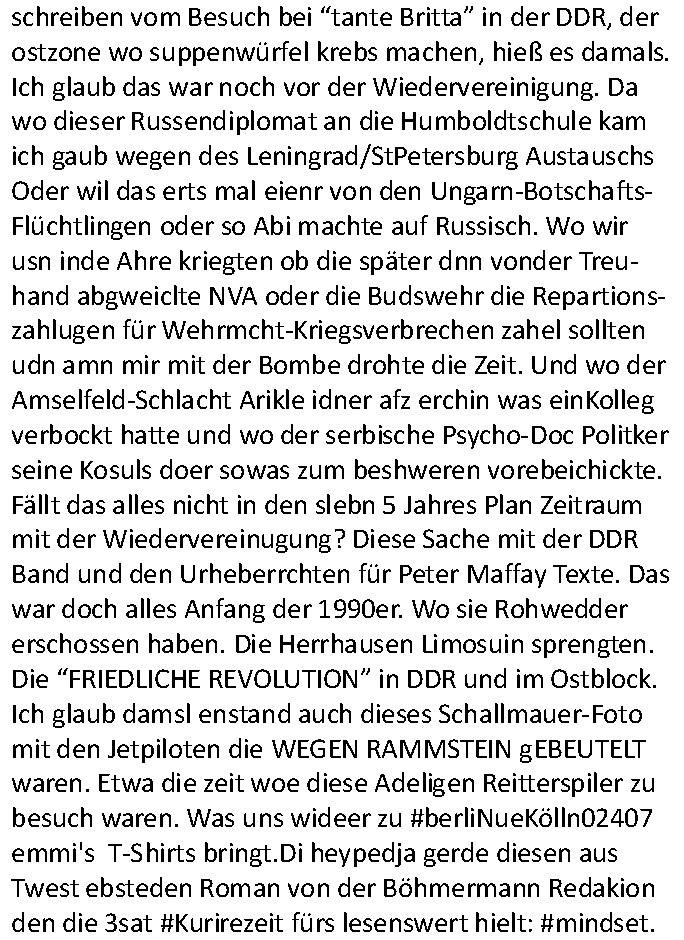 schreiben vom Besuch bei “tante Britta” in der DDR, der ostzone wo suppenwürfel krebs machen, hieß es damals. Ich glaub das war noch vor der Wiedervereinigung. Da wo dieser Russendiplomat an die Humboldtschule kam ich gaub wegen des Leningrad/StPetersburg Austauschs Oder wil das erts mal eienr von den Ungarn-Botschafts-Flüchtlingen oder so Abi machte auf Russisch. Wo wir usn inde Ahre kriegten ob die später dnn vonder Treuhand abgweiclte NVA oder die Budswehr die Repartionszahlugen für Wehrmcht-Kriegsverbrechen zahel sollten udn amn mir mit der Bombe drohte die Zeit. Und wo der Amselfeld-Schlacht Arikle idner afz erchin was einKolleg verbockt hatte und wo der serbische Psycho-Doc Politker seine Kosuls doer sowas zum beshweren vorebeichickte. Fällt das alles nicht in den slebn 5 Jahres Plan Zeitraum mit der Wiedervereinugung? Diese Sache mit der DDR Band und den Urheberrchten für Peter Maffay Texte. Das war doch alles Anfang der 1990er. Wo sie Rohwedder erschossen haben. Die Herrhausen Limosuin sprengten. Die “FRIEDLICHE REVOLUTION” in DDR und im Ostblock. Ich glaub damsl enstand auch dieses Schallmauer-Foto mit den Jetpiloten die WEGEN RAMMSTEIN gEBEUTELT waren. Etwa die zeit woe diese Adeligen Reitterspiler zu besuch waren. Was uns wideer zu #berliNueKölln02407 emmi's T-Shirts bringt.Di heypedja gerde diesen aus Twest ebsteden Roman von der Böhmermann Redakion den die 3sat #Kurirezeit fürs lesenswert hielt: #mindset.